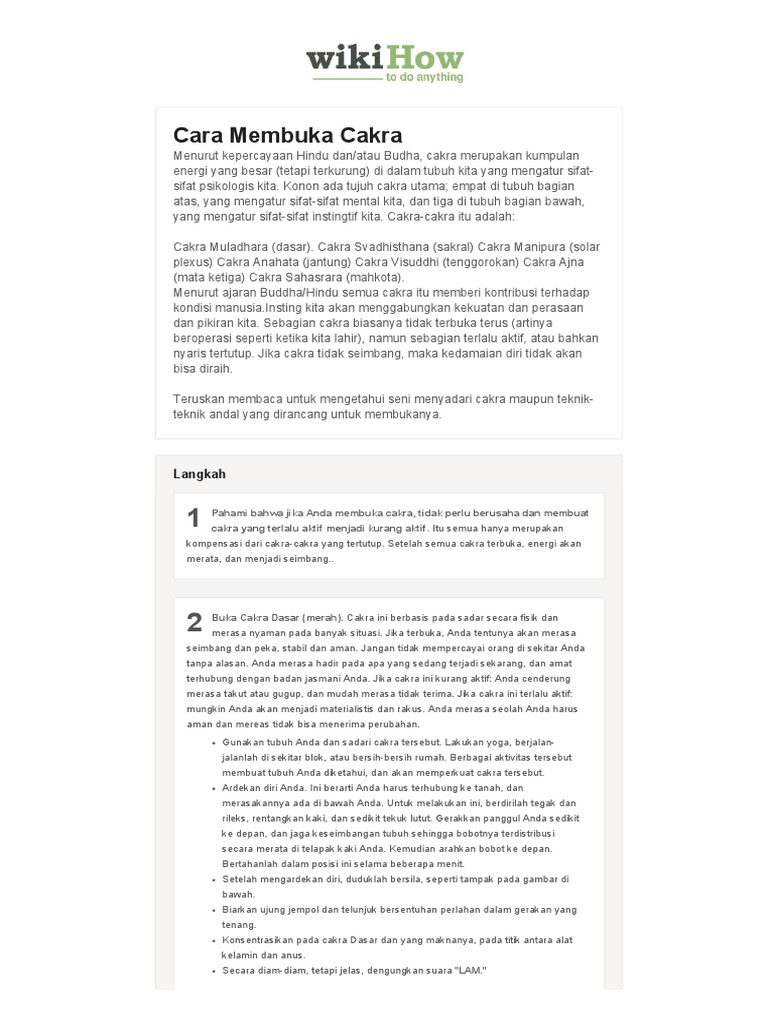 wikiHow
to do anything

Cara Membuka Cakra

Menurut kepercayaan Hindu dan/atau Budha, cakra merupakan kumpulan energi yang besar (tetapi terkurung) di dalam tubuh kita yang mengatur sifat-sifat psikologis kita. Konon ada tujuh cakra utama; empat di tubuh bagian atas, yang mengatur sifat-sifat mental kita, dan tiga di tubuh bagian bawah, yang mengatur sifat-sifat instingtif kita. Cakra-cakra itu adalah:

Cakra Muladhara (dasar). Cakra Svadhisthana (sakral) Cakra Manipura (solar plexus) Cakra Anahata (jantung) Cakra Visuddhi (tenggorokan) Cakra Ajna (mata ketiga) Cakra Sahasrara (mahkota).
Menurut ajaran Buddha/Hindu semua cakra itu memberi kontribusi terhadap kondisi manusia.Insting kita akan menggabungkan kekuatan dan perasaan dan pikiran kita. Sebagian cakra biasanya tidak terbuka terus (artinya beroperasi seperti ketika kita lahir), namun sebagian terlalu aktif, atau bahkan nyaris tertutup. Jika cakra tidak seimbang, maka kedamaian diri tidak akan bisa diraih.

Teruskan membaca untuk mengetahui seni menyadari cakra maupun teknik-teknik andal yang dirancang untuk membukanya.

Langkah

1 Pahami bahwa jika Anda membuka cakra, tidak perlu berusaha dan membuat cakra yang terlalu aktif menjadi kurang aktif. Itu semua hanya merupakan kompensasi dari cakra-cakra yang tertutup. Setelah semua cakra terbuka, energi akan merata, dan menjadi seimbang..

2 Buka Cakra Dasar (merah). Cakra ini berbasis pada sadar secara fisik dan merasa nyaman pada banyak situasi. Jika terbuka, Anda tentunya akan merasa seimbang dan peka, stabil dan aman. Jangan tidak mempercayai orang di sekitar Anda tanpa alasan. Anda merasa hadir pada apa yang sedang terjadi sekarang, dan amat terhubung dengan badan jasmani Anda. Jika cakra ini kurang aktif: Anda cenderung merasa takut atau gugup, dan mudah merasa tidak terima. Jika cakra ini terlalu aktif: mungkin Anda akan menjadi materialistis dan rakus. Anda merasa seolah Anda harus aman dan mereas tidak bisa menerima perubahan.

• Gunakan tubuh Anda dan sadari cakra tersebut. Lakukan yoga, berjalan-jalanlah di sekitar blok, atau bersih-bersih rumah. Berbagai aktivitas tersebut membuat tubuh Anda diketahui, dan akan memperkuat cakra tersebut.
• Ardekan diri Anda. Ini berarti Anda harus terhubung ke tanah, dan merasakannya ada di bawah Anda. Untuk melakukan ini, berdirilah tegak dan rileks, rentangkan kaki, dan sedikit tekuk lutut. Gerakkan panggul Anda sedikit ke depan, dan jaga keseimbangan tubuh sehingga bobotnya terdistribusi secara merata di telapak kaki Anda. Kemudian arahkan bobot ke depan. Bertahanlah dalam posisi ini selama beberapa menit.
• Setelah mengardekan diri, duduklah bersila, seperti tampak pada gambar di bawah.
• Biarkan ujung jempol dan telunjuk bersentuhan perlahan dalam gerakan yang tenang.
• Konsentrasikan pada cakra Dasar dan yang maknanya, pada titik antara alat kelamin dan anus.
• Secara diam-diam, tetapi jelas, dengungkan suara "LAM."